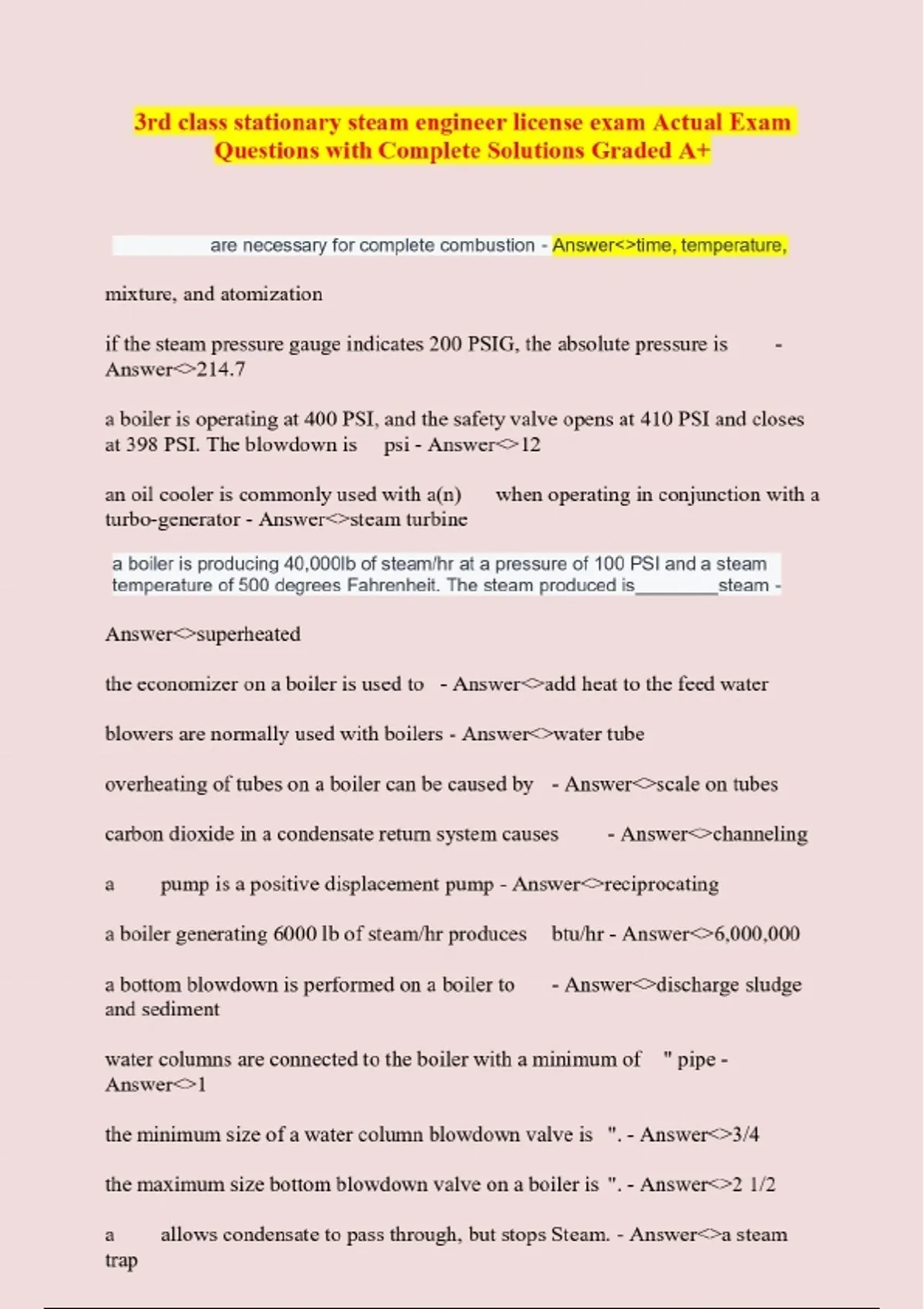 3rd class stationary steam engineer license exam Actual Exam Questions with Complete Solutions Graded A+

are necessary for complete combustion - Answer<>time, temperature, mixture, and atomization

if the steam pressure gauge indicates 200 PSIG, the absolute pressure is - Answer<>214.7

a boiler is operating at 400 PSI, and the safety valve opens at 410 PSI and closes at 398 PSI. The blowdown is psi - Answer<>12

an oil cooler is commonly used with a(n) when operating in conjunction with a turbo-generator - Answer<>steam turbine

a boiler is producing 40,000lb of steam/hr at a pressure of 100 PSI and a steam temperature of 500 degrees Fahrenheit. The steam produced is________steam - Answer<>superheated

the economizer on a boiler is used to - Answer<>add heat to the feed water

blowers are normally used with boilers - Answer<>water tube

overheating of tubes on a boiler can be caused by - Answer<>scale on tubes

carbon dioxide in a condensate return system causes - Answer<>channeling

a pump is a positive displacement pump - Answer<>reciprocating

a boiler generating 6000 lb of steam/hr produces btu/hr - Answer<>6,000,000

a bottom blowdown is performed on a boiler to - Answer<>discharge sludge and sediment

water columns are connected to the boiler with a minimum of " pipe - Answer<>1

the minimum size of a water column blowdown valve is ". - Answer<>3/4

the maximum size bottom blowdown valve on a boiler is ". - Answer<>2 1/2

a allows condensate to pass through, but stops Steam. - Answer<>a steam trap